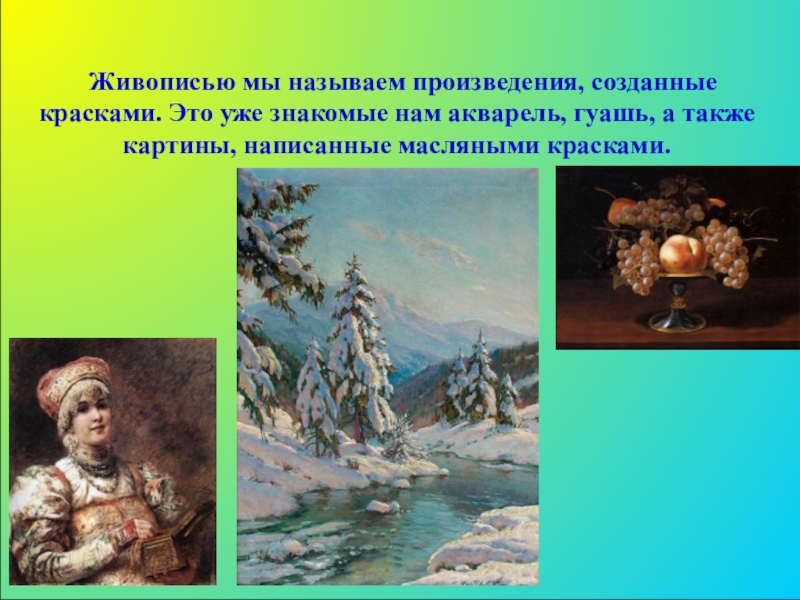 Живописью мы называем произведения, созданные красками. Это уже знакомые нам акварель, гуашь, а также картины, написанные масляными красками.